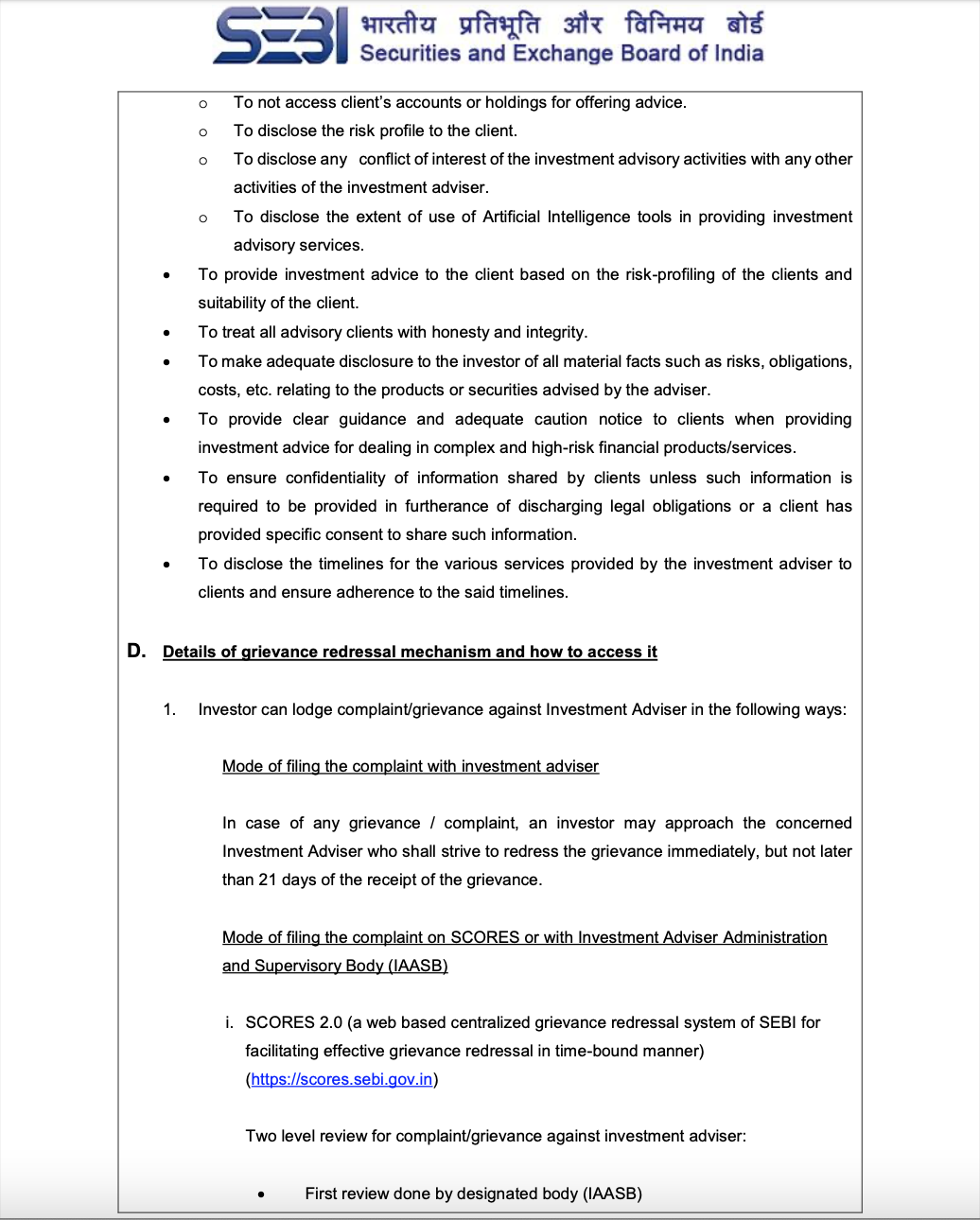 SEBI भारतीय प्रतिभूति और विनिमय बोर्ड
Securities and Exchange Board of India

o To not access client's accounts or holdings for offering advice.
o To disclose the risk profile to the client.
o To disclose any conflict of interest of the investment advisory activities with any other activities of the investment adviser.
o To disclose the extent of use of Artificial Intelligence tools in providing investment advisory services.

• To provide investment advice to the client based on the risk-profiling of the clients and suitability of the client.
• To treat all advisory clients with honesty and integrity.
• To make adequate disclosure to the investor of all material facts such as risks, obligations, costs, etc. relating to the products or securities advised by the adviser.
• To provide clear guidance and adequate caution notice to clients when providing investment advice for dealing in complex and high-risk financial products/services.
• To ensure confidentiality of information shared by clients unless such information is required to be provided in furtherance of discharging legal obligations or a client has provided specific consent to share such information.
• To disclose the timelines for the various services provided by the investment adviser to clients and ensure adherence to the said timelines.

D. Details of grievance redressal mechanism and how to access it

1. Investor can lodge complaint/grievance against Investment Adviser in the following ways:

Mode of filing the complaint with investment adviser

In case of any grievance / complaint, an investor may approach the concerned Investment Adviser who shall strive to redress the grievance immediately, but not later than 21 days of the receipt of the grievance.

Mode of filing the complaint on SCORES or with Investment Adviser Administration and Supervisory Body (IAASB)

i. SCORES 2.0 (a web based centralized grievance redressal system of SEBI for facilitating effective grievance redressal in time-bound manner) (https://scores.sebi.gov.in)

Two level review for complaint/grievance against investment adviser:

• First review done by designated body (IAASB)